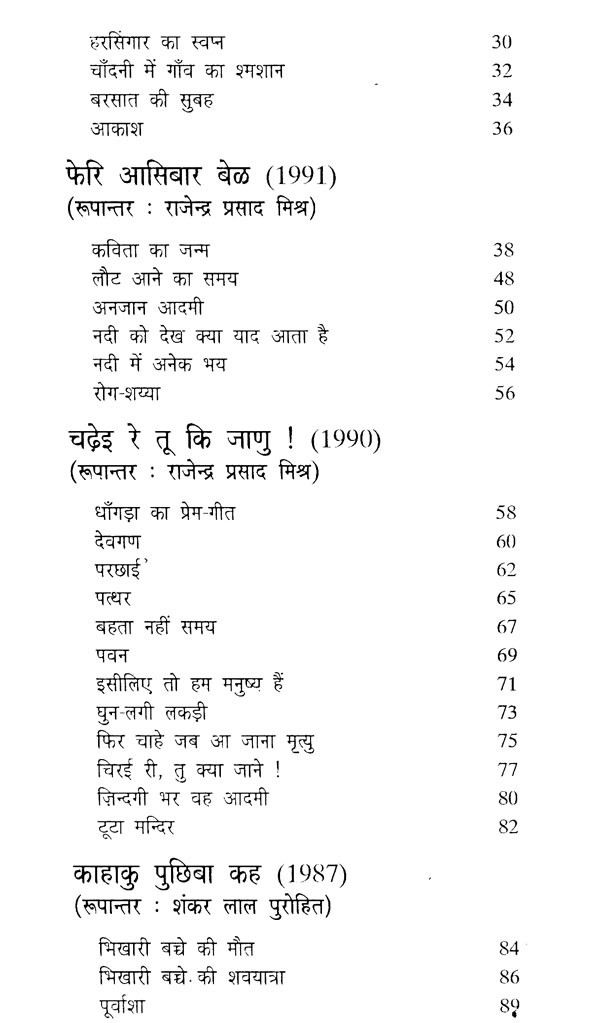 हरसिंगार का स्वप्न 30
चाँदनी में गाँव का श्मशान 32
बरसात की सुबह 34
आकाश 36

फेरि आसिबार बेळ (1991)
(रूपान्तर : राजेन्द्र प्रसाद मिश्र)

कविता का जन्म 38
लौट आने का समय 48
अनजान आदमी 50
नदी को देख क्या याद आता है 52
नदी में अनेक भय 54
रोग-शय्या 56

चढ़ेइ रे तू कि जाणु ! (1990)
(रूपान्तर : राजेन्द्र प्रसाद मिश्र)

धाँगड़ा का प्रेम-गीत 58
देवगण 60
परछाईं 62
पत्थर 65
बहता नहीं समय 67
पवन 69
इसीलिए तो हम मनुष्य हैं 71
घुन-लगी लकड़ी 73
फिर चाहे जब आ जाना मृत्यु 75
चिरई री, तु क्या जाने ! 77
ज़िन्दगी भर वह आदमी 80
टूटा मन्दिर 82

काहाकु पुछिबा कह (1987)
(रूपान्तर : शंकर लाल पुरोहित)

भिखारी बच्चे की मौत 84
भिखारी बच्चे की शवयात्रा 86
पूर्वाशा 89